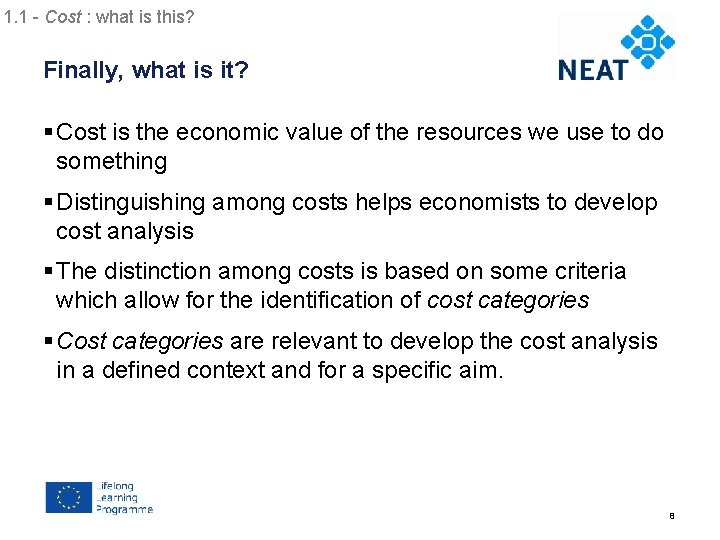 1.1 - Cost : what is this?

NEAT

Finally, what is it?

▪ Cost is the economic value of the resources we use to do something

▪ Distinguishing among costs helps economists to develop cost analysis

▪ The distinction among costs is based on some criteria which allow for the identification of cost categories

▪ Cost categories are relevant to develop the cost analysis in a defined context and for a specific aim.

Lifelong Learning Programme

8